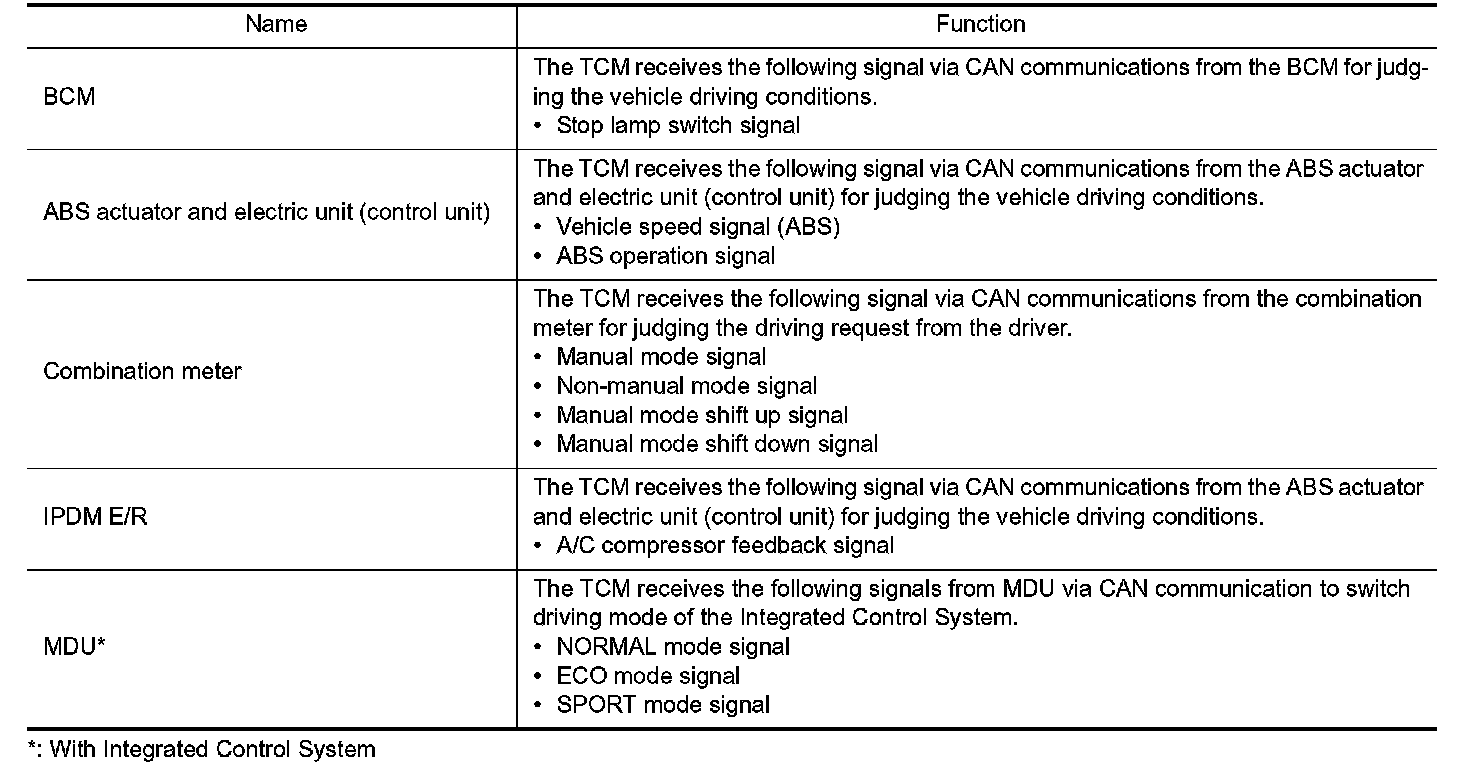 | Name | Function |
|---|---|
| BCM | The TCM receives the following signal via CAN communications from the BCM for judging the vehicle driving conditions. • Stop lamp switch signal |
| ABS actuator and electric unit (control unit) | The TCM receives the following signal via CAN communications from the ABS actuator and electric unit (control unit) for judging the vehicle driving conditions. • Vehicle speed signal (ABS) • ABS operation signal |
| Combination meter | The TCM receives the following signal via CAN communications from the combination meter for judging the driving request from the driver. • Manual mode signal • Non-manual mode signal • Manual mode shift up signal • Manual mode shift down signal |
| IPDM E/R | The TCM receives the following signal via CAN communications from the ABS actuator and electric unit (control unit) for judging the vehicle driving conditions. • A/C compressor feedback signal |
| MDU* | The TCM receives the following signals from MDU via CAN communication to switch driving mode of the Integrated Control System. • NORMAL mode signal • ECO mode signal • SPORT mode signal |

*: With Integrated Control System